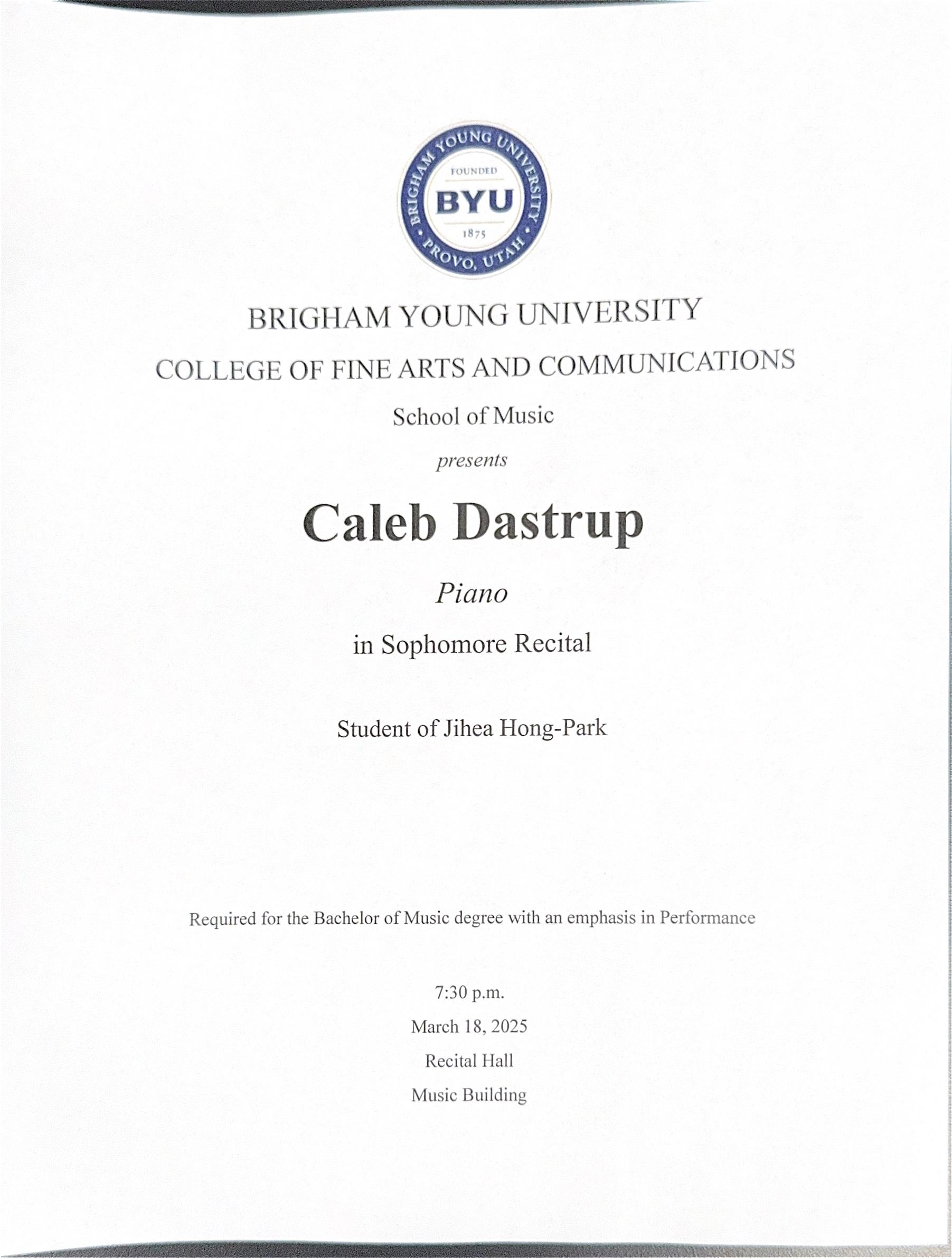 BRIGHAM YOUNG UNIVERSITY
FOUNDED
BYU
1875
PROVO, UTAH

BRIGHAM YOUNG UNIVERSITY

COLLEGE OF FINE ARTS AND COMMUNICATIONS

School of Music

presents

Caleb Dastrup

Piano

in Sophomore Recital

Student of Jihea Hong-Park

Required for the Bachelor of Music degree with an emphasis in Performance

7:30 p.m.
March 18, 2025
Recital Hall
Music Building